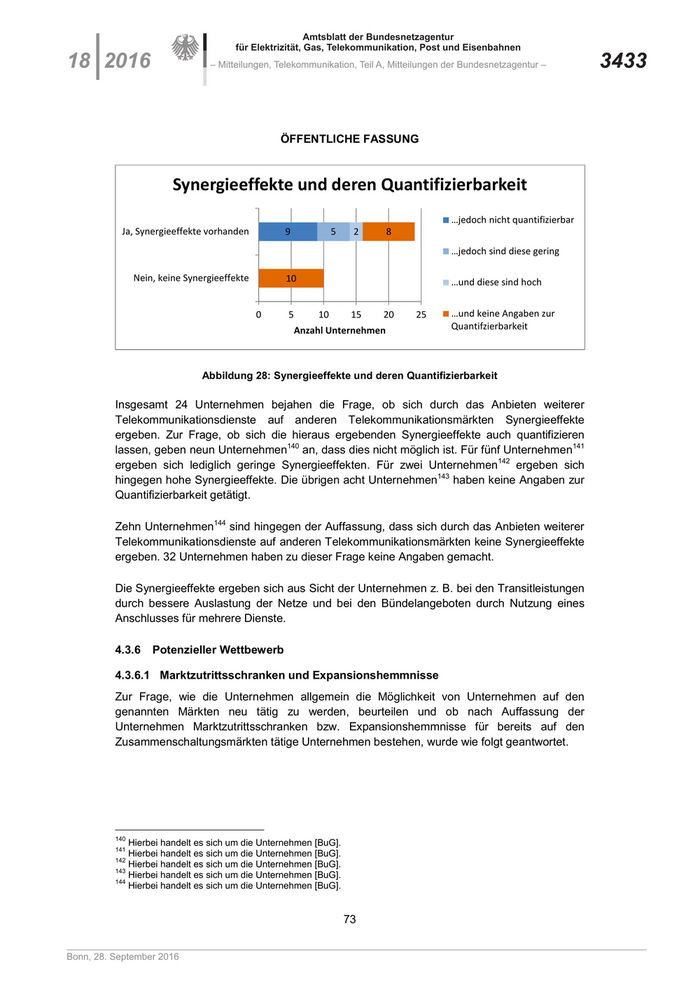 18 2016

Amtsblatt der Bundesnetzagentur
für Elektrizität, Gas, Telekommunikation, Post und Eisenbahnen
– Mitteilungen, Telekommunikation, Teil A, Mitteilungen der Bundesnetzagentur –

3433

ÖFFENTLICHE FASSUNG

Synergieeffekte und deren Quantifizierbarkeit

Ja, Synergieeffekte vorhanden 9 5 2 8

Nein, keine Synergieeffekte 10

0 5 10 15 20 25
Anzahl Unternehmen

...jedoch nicht quantifizierbar
...jedoch sind diese gering
...und diese sind hoch
...und keine Angaben zur Quantifzierbarkeit

Abbildung 28: Synergieeffekte und deren Quantifizierbarkeit

Insgesamt 24 Unternehmen bejahen die Frage, ob sich durch das Anbieten weiterer Telekommunikationsdienste auf anderen Telekommunikationsmärkten Synergieeffekte ergeben. Zur Frage, ob sich die hieraus ergebenden Synergieeffekte auch quantifizieren lassen, geben neun Unternehmen$^{140}$ an, dass dies nicht möglich ist. Für fünf Unternehmen$^{141}$ ergeben sich lediglich geringe Synergieeffekten. Für zwei Unternehmen$^{142}$ ergeben sich hingegen hohe Synergieeffekte. Die übrigen acht Unternehmen$^{143}$ haben keine Angaben zur Quantifizierbarkeit getätigt.

Zehn Unternehmen$^{144}$ sind hingegen der Auffassung, dass sich durch das Anbieten weiterer Telekommunikationsdienste auf anderen Telekommunikationsmärkten keine Synergieeffekte ergeben. 32 Unternehmen haben zu dieser Frage keine Angaben gemacht.

Die Synergieeffekte ergeben sich aus Sicht der Unternehmen z. B. bei den Transitleistungen durch bessere Auslastung der Netze und bei den Bündelangeboten durch Nutzung eines Anschlusses für mehrere Dienste.

4.3.6 Potenzieller Wettbewerb

4.3.6.1 Marktzutrittsschranken und Expansionshemmnisse

Zur Frage, wie die Unternehmen allgemein die Möglichkeit von Unternehmen auf den genannten Märkten neu tätig zu werden, beurteilen und ob nach Auffassung der Unternehmen Marktzutrittsschranken bzw. Expansionshemmnisse für bereits auf den Zusammenschaltungsmärkten tätige Unternehmen bestehen, wurde wie folgt geantwortet.

$^{140}$ Hierbei handelt es sich um die Unternehmen [BuG].
$^{141}$ Hierbei handelt es sich um die Unternehmen [BuG].
$^{142}$ Hierbei handelt es sich um die Unternehmen [BuG].
$^{143}$ Hierbei handelt es sich um die Unternehmen [BuG].
$^{144}$ Hierbei handelt es sich um die Unternehmen [BuG].

73

Bonn, 28. September 2016